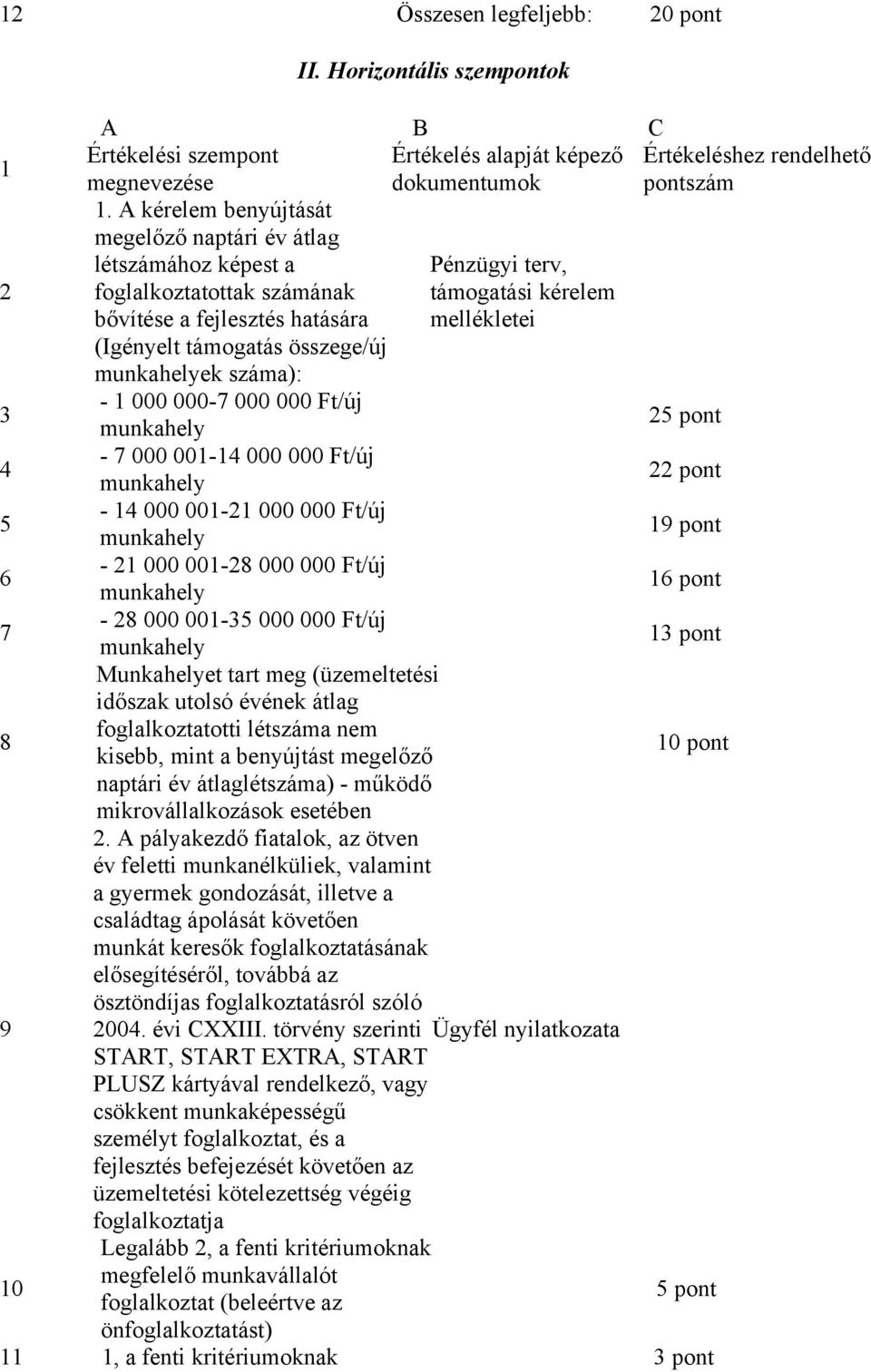 | 12 | | Összesen legfeljebb: | 20 pont |
|---|---|---|---|

II. Horizontális szempontok

| | A | B | C |
|---|---|---|---|
| 1 | Értékelési szempont megnevezése | Értékelés alapját képező dokumentumok | Értékeléshez rendelhető pontszám |
| 2 | 1. A kérelem benyújtását megelőző naptári év átlag létszámához képest a foglalkoztatottak számának bővítése a fejlesztés hatására (Igényelt támogatás összege/új munkahelyek száma): | Pénzügyi terv, támogatási kérelem mellékletei | |
| 3 | - 1 000 000-7 000 000 Ft/új munkahely | | 25 pont |
| 4 | - 7 000 001-14 000 000 Ft/új munkahely | | 22 pont |
| 5 | - 14 000 001-21 000 000 Ft/új munkahely | | 19 pont |
| 6 | - 21 000 001-28 000 000 Ft/új munkahely | | 16 pont |
| 7 | - 28 000 001-35 000 000 Ft/új munkahely | | 13 pont |
| 8 | Munkahelyet tart meg (üzemeltetési időszak utolsó évének átlag foglalkoztatotti létszáma nem kisebb, mint a benyújtást megelőző naptári év átlaglétszáma) - működő mikrovállalkozások esetében | | 10 pont |
| 9 | 2. A pályakezdő fiatalok, az ötven év feletti munkanélküliek, valamint a gyermek gondozását, illetve a családtag ápolását követően munkát keresők foglalkoztatásának elősegítéséről, továbbá az ösztöndíjas foglalkoztatásról szóló 2004. évi CXXIII. törvény szerinti START, START EXTRA, START PLUSZ kártyával rendelkező, vagy csökkent munkaképességű személyt foglalkoztat, és a fejlesztés befejezését követően az üzemeltetési kötelezettség végéig foglalkoztatja | Ügyfél nyilatkozata | |
| 10 | Legalább 2, a fenti kritériumoknak megfelelő munkavállalót foglalkoztat (beleértve az önfoglalkoztatást) | | 5 pont |
| 11 | 1, a fenti kritériumoknak | | 3 pont |